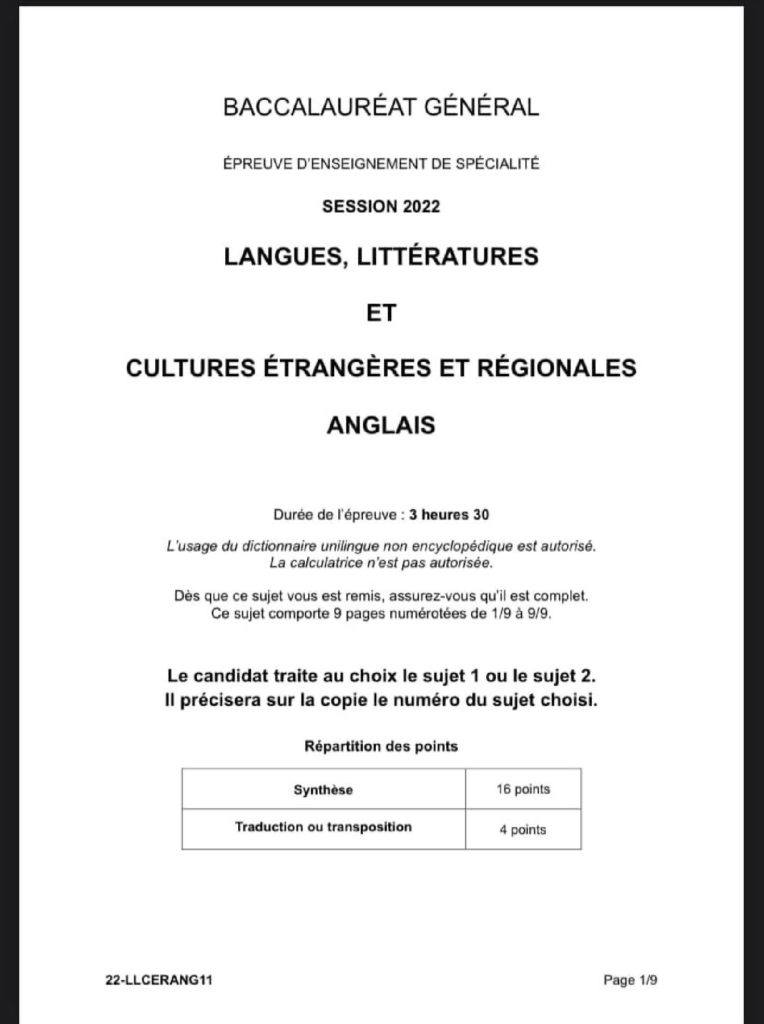 BACCALAURÉAT GÉNÉRAL

ÉPREUVE D'ENSEIGNEMENT DE SPÉCIALITÉ

SESSION 2022

LANGUES, LITTÉRATURES

ET

CULTURES ÉTRANGÈRES ET RÉGIONALES

ANGLAIS

Durée de l'épreuve : 3 heures 30

L'usage du dictionnaire unilingue non encyclopédique est autorisé. La calculatrice n'est pas autorisée.

Dès que ce sujet vous est remis, assurez-vous qu'il est complet. Ce sujet comporte 9 pages numérotées de 1/9 à 9/9.

Le candidat traite au choix le sujet 1 ou le sujet 2. Il précisera sur la copie le numéro du sujet choisi.

Répartition des points

| Synthèse | 16 points |
|---|---|
| Traduction ou transposition | 4 points |

22-LLCERANG11

Page 1/9